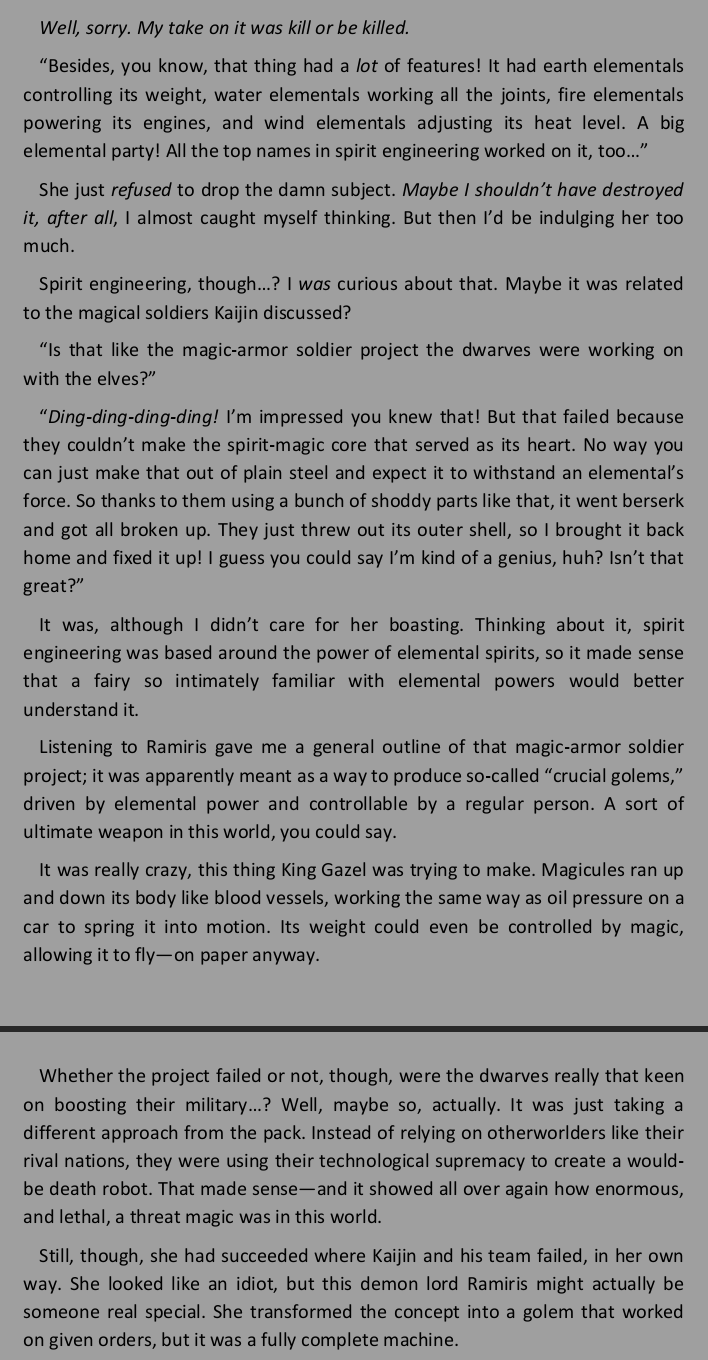 Well, sorry. My take on it was kill or be killed.

“Besides, you know, that thing had a lot of features! It had earth elementals controlling its weight, water elementals working all the joints, fire elementals powering its engines, and wind elementals adjusting its heat level. A big elemental party! All the top names in spirit engineering worked on it, too…”

She just refused to drop the damn subject. Maybe I shouldn’t have destroyed it, after all, I almost caught myself thinking. But then I’d be indulging her too much.

Spirit engineering, though…? I was curious about that. Maybe it was related to the magical soldiers Kaijin discussed?

“Is that like the magic-armor soldier project the dwarves were working on with the elves?”

“Ding-ding-ding-ding! I’m impressed you knew that! But that failed because they couldn’t make the spirit-magic core that served as its heart. No way you can just make that out of plain steel and expect it to withstand an elemental’s force. So thanks to them using a bunch of shoddy parts like that, it went berserk and got all broken up. They just threw out its outer shell, so I brought it back home and fixed it up! I guess you could say I’m kind of a genius, huh? Isn’t that great?”

It was, although I didn’t care for her boasting. Thinking about it, spirit engineering was based around the power of elemental spirits, so it made sense that a fairy so intimately familiar with elemental powers would better understand it.

Listening to Ramiris gave me a general outline of that magic-armor soldier project; it was apparently meant as a way to produce so-called “crucial golems,” driven by elemental power and controllable by a regular person. A sort of ultimate weapon in this world, you could say.

It was really crazy, this thing King Gazel was trying to make. Magicules ran up and down its body like blood vessels, working the same way as oil pressure on a car to spring it into motion. Its weight could even be controlled by magic, allowing it to fly—on paper anyway.

Whether the project failed or not, though, were the dwarves really that keen on boosting their military…? Well, maybe so, actually. It was just taking a different approach from the pack. Instead of relying on otherworlders like their rival nations, they were using their technological supremacy to create a would-be death robot. That made sense—and it showed all over again how enormous, and lethal, a threat magic was in this world.

Still, though, she had succeeded where Kaijin and his team failed, in her own way. She looked like an idiot, but this demon lord Ramiris might actually be someone real special. She transformed the concept into a golem that worked on given orders, but it was a fully complete machine.